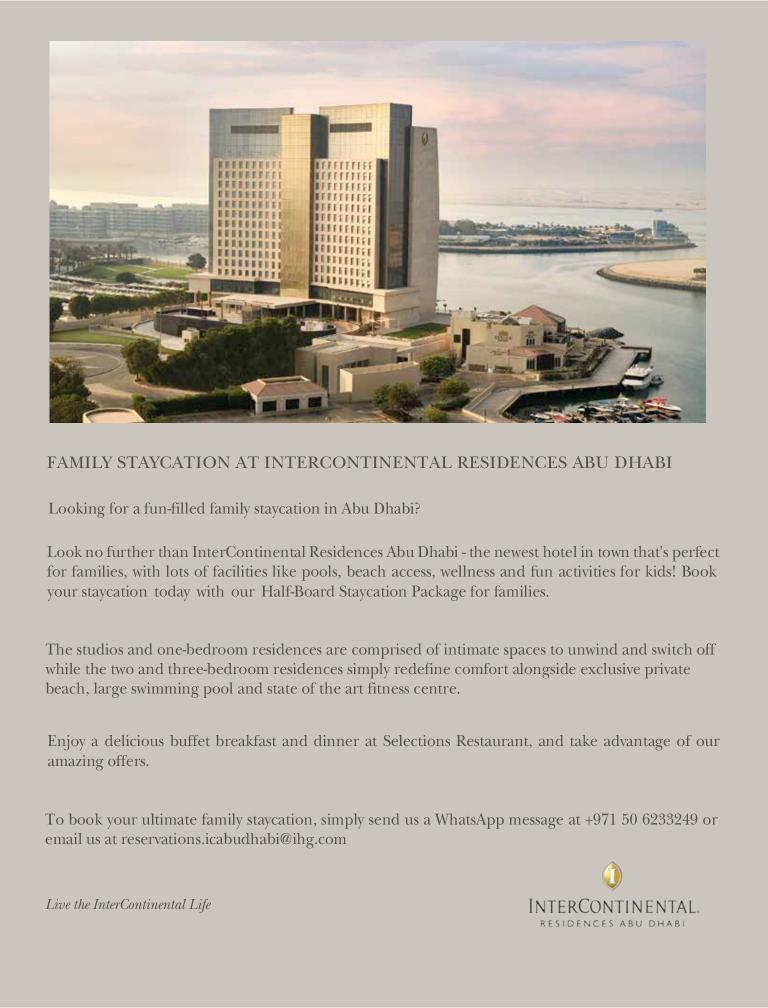 FAMILY STAYCATION AT INTERCONTINENTAL RESIDENCES ABU DHABI

Looking for a fun-filled family staycation in Abu Dhabi?

Look no further than InterContinental Residences Abu Dhabi - the newest hotel in town that's perfect for families, with lots of facilities like pools, beach access, wellness and fun activities for kids! Book your staycation today with our Half-Board Staycation Package for families.

The studios and one-bedroom residences are comprised of intimate spaces to unwind and switch off while the two and three-bedroom residences simply redefine comfort alongside exclusive private beach, large swimming pool and state of the art fitness centre.

Enjoy a delicious buffet breakfast and dinner at Selections Restaurant, and take advantage of our amazing offers.

To book your ultimate family staycation, simply send us a WhatsApp message at +971 50 6233249 or email us at reservations.icabudhabi@ihg.com

Live the InterContinental Life

INTERCONTINENTAL.
RESIDENCES ABU DHABI